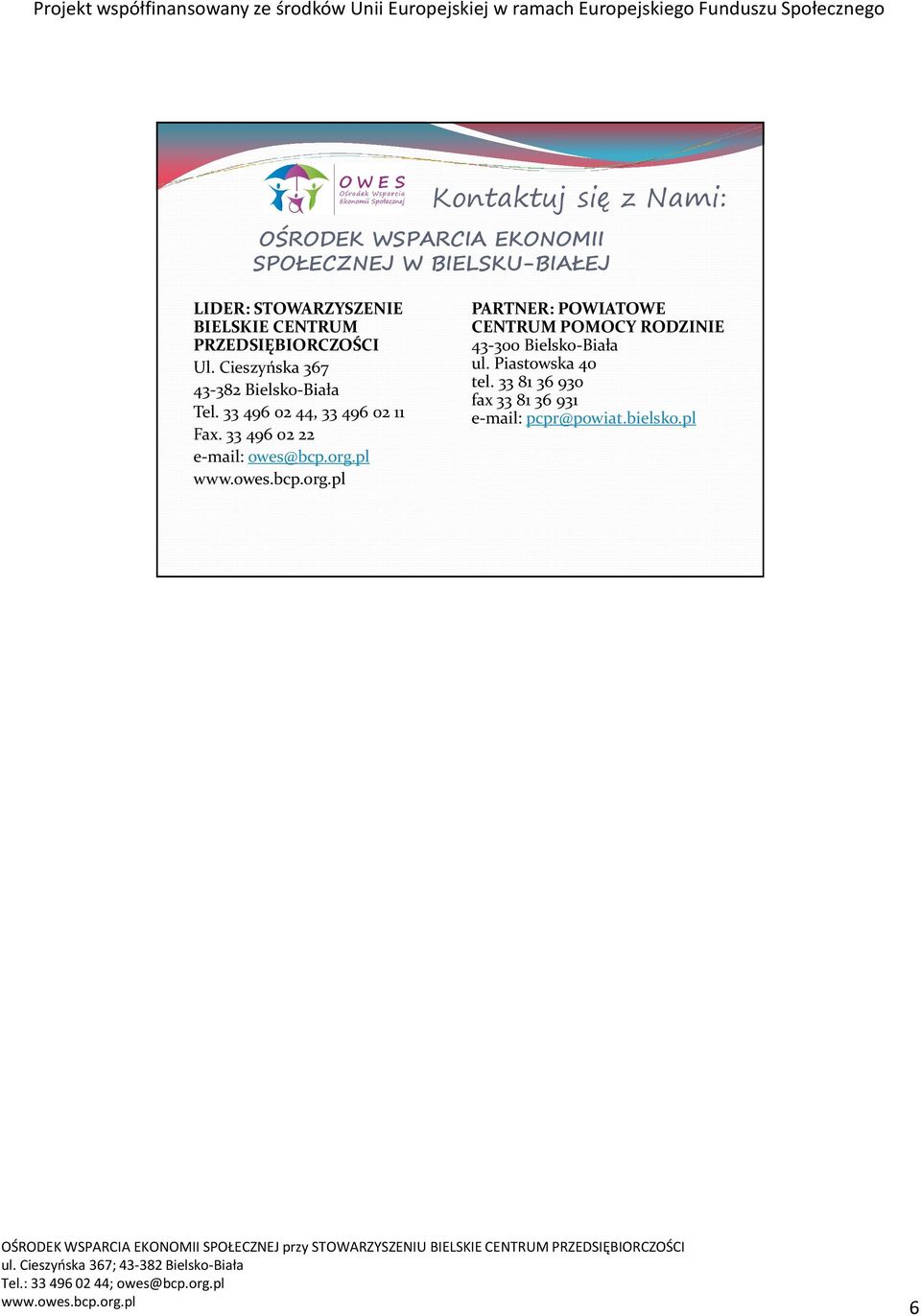 Projekt współfinansowany ze środków Unii Europejskiej w ramach Europejskiego Funduszu Społecznego

OWES
Ośrodek Wsparcia Ekonomii Społecznej

Kontaktuj się z Nami:

OŚRODEK WSPARCIA EKONOMII SPOŁECZNEJ W BIELSKU-BIAŁEJ

LIDER: STOWARZYSZENIE BIELSKIE CENTRUM PRZEDSIĘBIORCZOŚCI
Ul. Cieszyńska 367
43-382 Bielsko-Biała
Tel. 33 496 02 44, 33 496 02 11
Fax. 33 496 02 22
e-mail: owes@bcp.org.pl
www.owes.bcp.org.pl

PARTNER: POWIATOWE CENTRUM POMOCY RODZINIE
43-300 Bielsko-Biała
ul. Piastowska 40
tel. 33 81 36 930
fax 33 81 36 931
e-mail: pcpr@powiat.bielsko.pl

OŚRODEK WSPARCIA EKONOMII SPOŁECZNEJ przy STOWARZYSZENIU BIELSKIE CENTRUM PRZEDSIĘBIORCZOŚCI
ul. Cieszyńska 367; 43-382 Bielsko-Biała
Tel.: 33 496 02 44; owes@bcp.org.pl
www.owes.bcp.org.pl

6